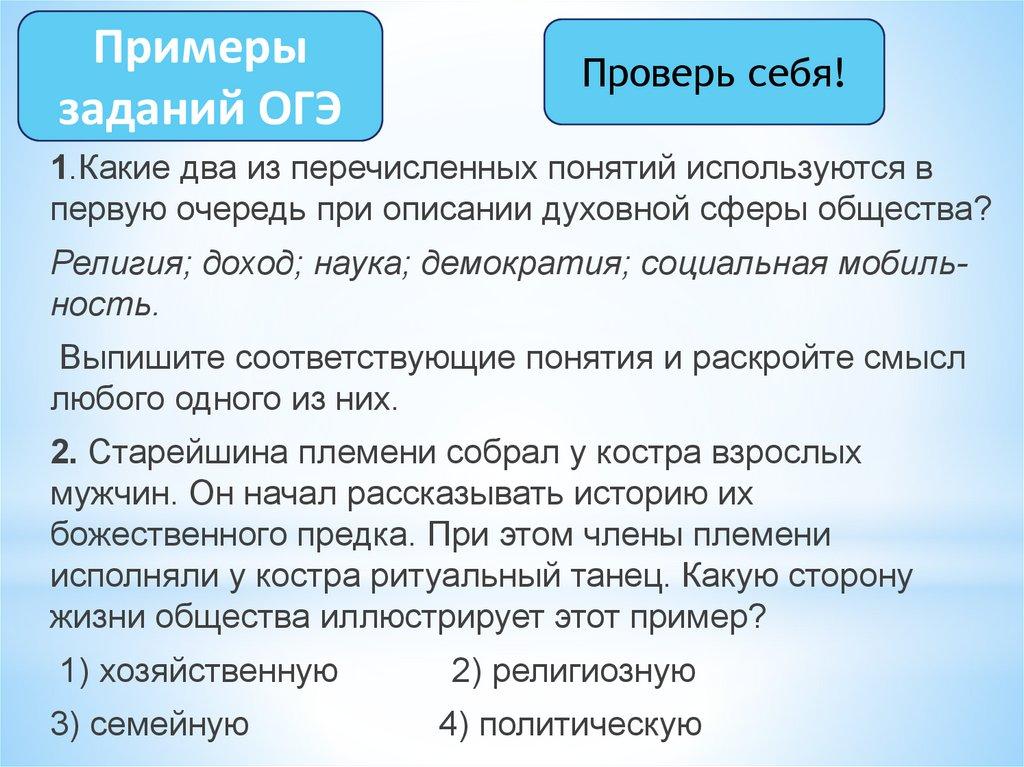 Примеры заданий ОГЭ

Проверь себя!

1.Какие два из перечисленных понятий используются в первую очередь при описании духовной сферы общества?

Религия; доход; наука; демократия; социальная мобильность.

Выпишите соответствующие понятия и раскройте смысл любого одного из них.

2. Старейшина племени собрал у костра взрослых мужчин. Он начал рассказывать историю их божественного предка. При этом члены племени исполняли у костра ритуальный танец. Какую сторону жизни общества иллюстрирует этот пример?

1) хозяйственную 2) религиозную

3) семейную 4) политическую